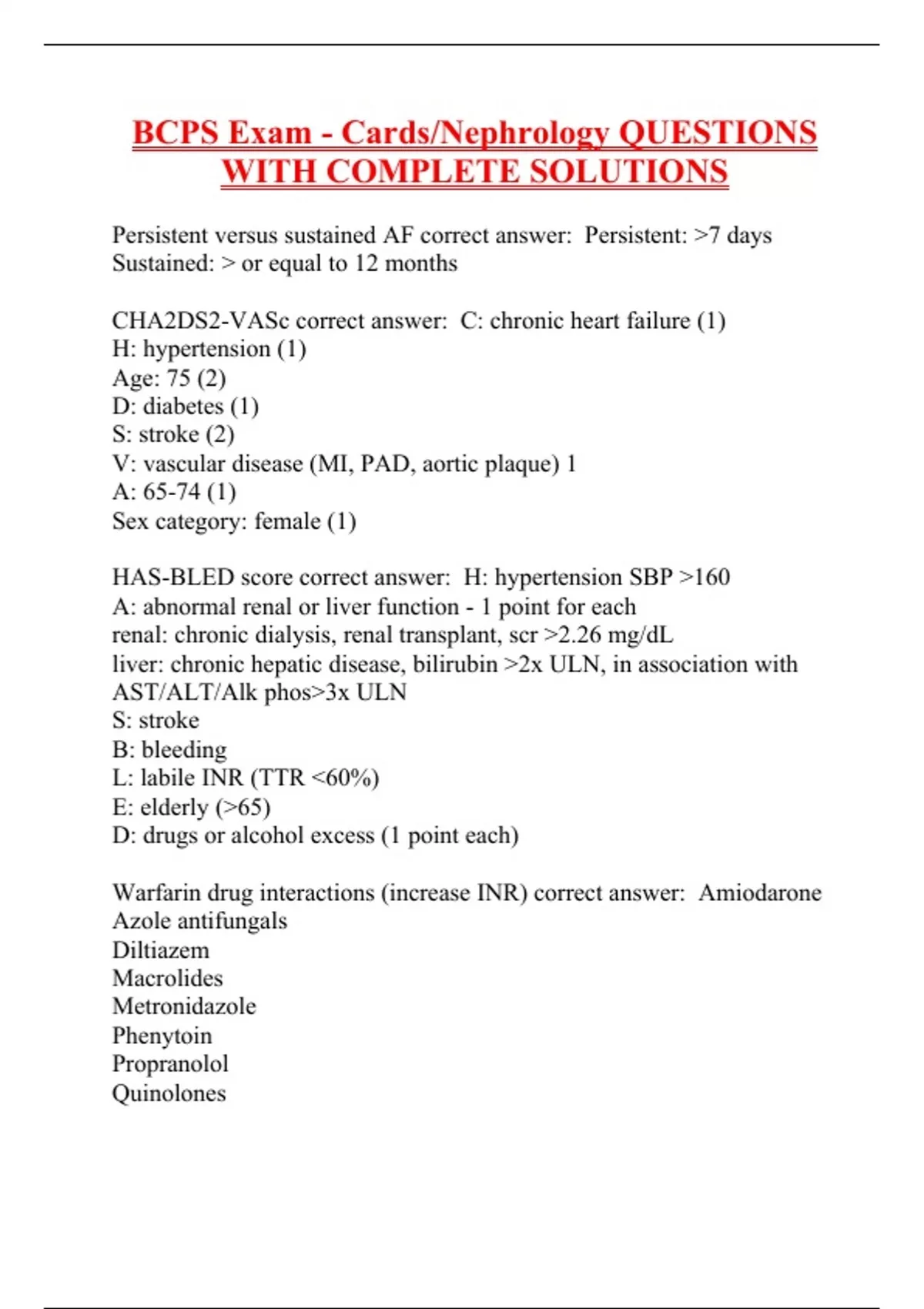 BCPS Exam - Cards/Nephrology QUESTIONS WITH COMPLETE SOLUTIONS

Persistent versus sustained AF correct answer: Persistent: >7 days
Sustained: > or equal to 12 months

CHA2DS2-VASc correct answer: C: chronic heart failure (1)
H: hypertension (1)
Age: 75 (2)
D: diabetes (1)
S: stroke (2)
V: vascular disease (MI, PAD, aortic plaque) 1
A: 65-74 (1)
Sex category: female (1)

HAS-BLED score correct answer: H: hypertension SBP >160
A: abnormal renal or liver function - 1 point for each
renal: chronic dialysis, renal transplant, scr >2.26 mg/dL
liver: chronic hepatic disease, bilirubin >2x ULN, in association with AST/ALT/Alk phos>3x ULN
S: stroke
B: bleeding
L: labile INR (TTR <60%)
E: elderly (>65)
D: drugs or alcohol excess (1 point each)

Warfarin drug interactions (increase INR) correct answer: Amiodarone
Azole antifungals
Diltiazem
Macrolides
Metronidazole
Phenytoin
Propranolol
Quinolones